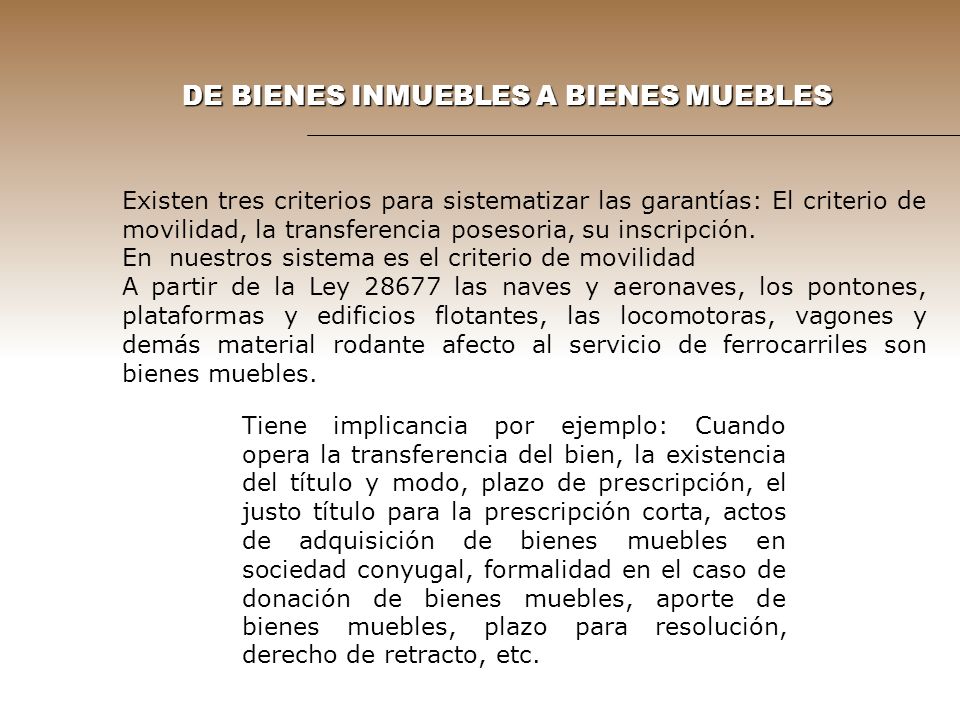 DE BIENES INMUEBLES A BIENES MUEBLES

Existen tres criterios para sistematizar las garantías: El criterio de movilidad, la transferencia posesoria, su inscripción.
En nuestros sistema es el criterio de movilidad
A partir de la Ley 28677 las naves y aeronaves, los pontones, plataformas y edificios flotantes, las locomotoras, vagones y demás material rodante afecto al servicio de ferrocarriles son bienes muebles.

Tiene implicancia por ejemplo: Cuando opera la transferencia del bien, la existencia del título y modo, plazo de prescripción, el justo título para la prescripción corta, actos de adquisición de bienes muebles en sociedad conyugal, formalidad en el caso de donación de bienes muebles, aporte de bienes muebles, plazo para resolución, derecho de retracto, etc.